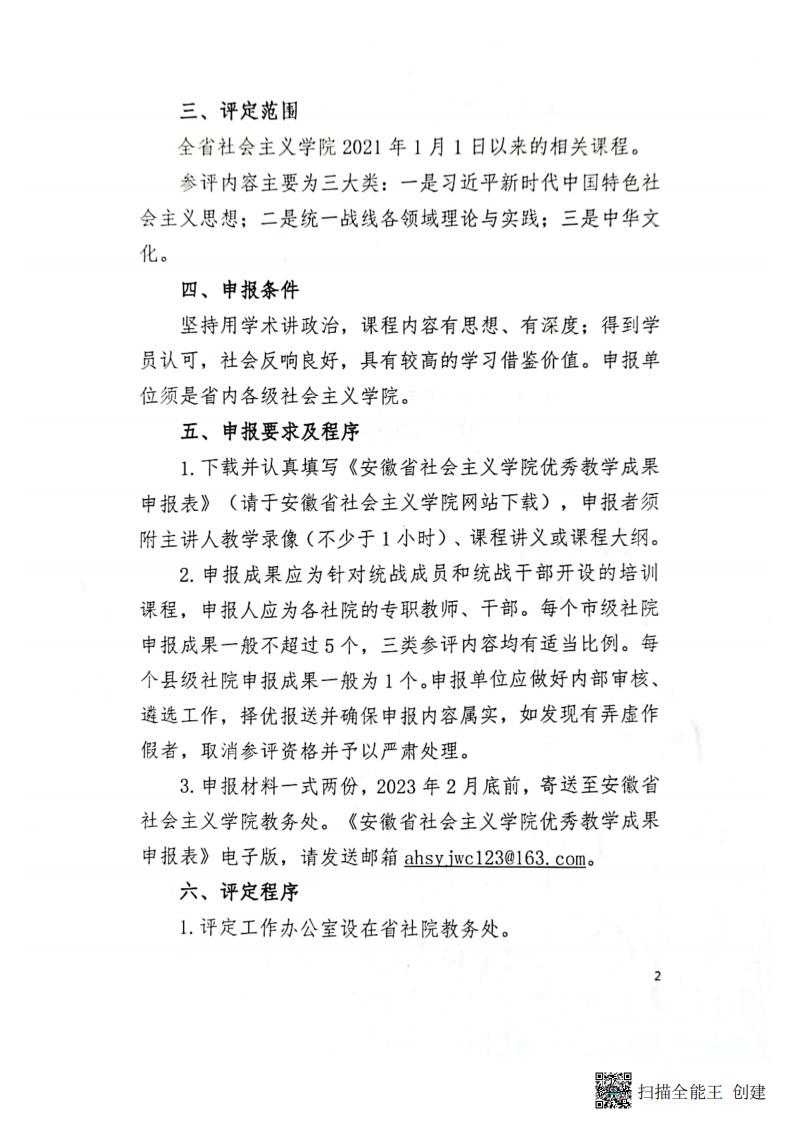 三、评定范围

全省社会主义学院 2021 年 1 月 1 日以来的相关课程。

参评内容主要为三大类：一是习近平新时代中国特色社会主义思想；二是统一战线各领域理论与实践；三是中华文化。

四、申报条件

坚持用学术讲政治，课程内容有思想、有深度；得到学员认可，社会反响良好，具有较高的学习借鉴价值。申报单位须是省内各级社会主义学院。

五、申报要求及程序

1. 下载并认真填写《安徽省社会主义学院优秀教学成果申报表》（请于安徽省社会主义学院网站下载），申报者须附主讲人教学录像（不少于 1 小时）、课程讲义或课程大纲。

2. 申报成果应为针对统战成员和统战干部开设的培训课程，申报人应为各社院的专职教师、干部。每个市级社院申报成果一般不超过 5 个，三类参评内容均有适当比例。每个县级社院申报成果一般为 1 个。申报单位应做好内部审核、遴选工作，择优报送并确保申报内容属实，如发现有弄虚作假者，取消参评资格并予以严肃处理。

3. 申报材料一式两份，2023 年 2 月底前，寄送至安徽省社会主义学院教务处。《安徽省社会主义学院优秀教学成果申报表》电子版，请发送邮箱 ahsyjwc123@163.com。

六、评定程序

1. 评定工作办公室设在省社院教务处。

2

扫描全能王 创建